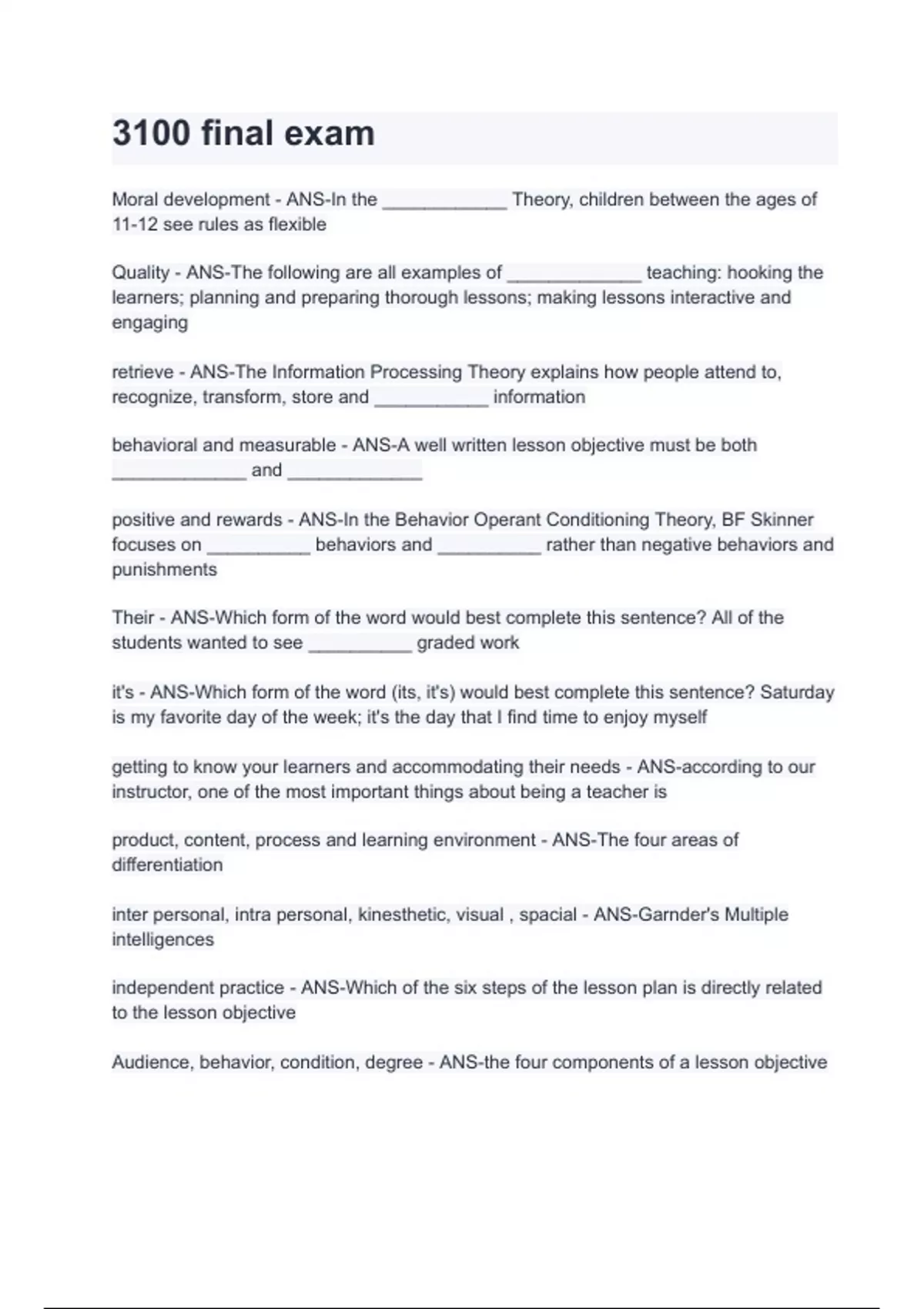 3100 final exam

Moral development - ANS-In the ____________ Theory, children between the ages of 11-12 see rules as flexible

Quality - ANS-The following are all examples of _____________ teaching: hooking the learners; planning and preparing thorough lessons; making lessons interactive and engaging

retrieve - ANS-The Information Processing Theory explains how people attend to, recognize, transform, store and ___________ information

behavioral and measurable - ANS-A well written lesson objective must be both _____________ and _____________

positive and rewards - ANS-In the Behavior Operant Conditioning Theory, BF Skinner focuses on __________ behaviors and __________ rather than negative behaviors and punishments

Their - ANS-Which form of the word would best complete this sentence? All of the students wanted to see __________ graded work

it's - ANS-Which form of the word (its, it's) would best complete this sentence? Saturday is my favorite day of the week; it's the day that I find time to enjoy myself

getting to know your learners and accommodating their needs - ANS-according to our instructor, one of the most important things about being a teacher is

product, content, process and learning environment - ANS-The four areas of differentiation

inter personal, intra personal, kinesthetic, visual , spacial - ANS-Garnder's Multiple intelligences

independent practice - ANS-Which of the six steps of the lesson plan is directly related to the lesson objective

Audience, behavior, condition, degree - ANS-the four components of a lesson objective